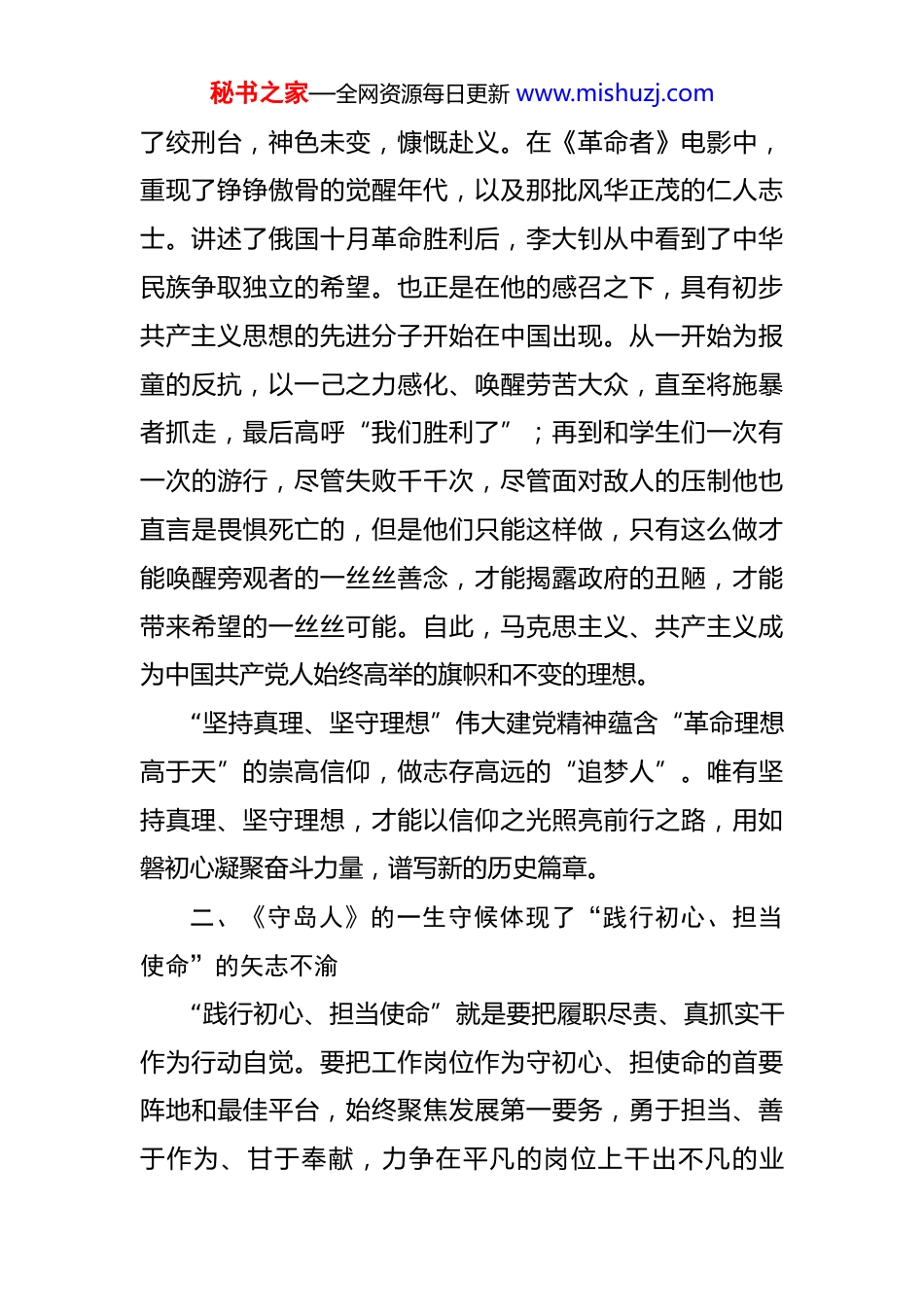 秘书之家—全网资源每日更新 www.mishuzj.com

了绞刑台，神色未变，慷慨赴义。在《革命者》电影中，重现了铮铮傲骨的觉醒年代，以及那批风华正茂的仁人志士。讲述了俄国十月革命胜利后，李大钊从中看到了中华民族争取独立的希望。也正是在他的感召之下，具有初步共产主义思想的先进分子开始在中国出现。从一开始为报童的反抗，以一己之力感化、唤醒劳苦大众，直至将施暴者抓走，最后高呼“我们胜利了”；再到和学生们一次有一次的游行，尽管失败千千次，尽管面对敌人的压制他也直言是畏惧死亡的，但是他们只能这样做，只有这么做才能唤醒旁观者的一丝丝善念，才能揭露政府的丑陋，才能带来希望的一丝丝可能。自此，马克思主义、共产主义成为中国共产党人始终高举的旗帜和不变的理想。

“坚持真理、坚守理想”伟大建党精神蕴含“革命理想高于天”的崇高信仰，做志存高远的“追梦人”。唯有坚持真理、坚守理想，才能以信仰之光照亮前行之路，用如磐初心凝聚奋斗力量，谱写新的历史篇章。

二、《守岛人》的一生守候体现了“践行初心、担当使命”的矢志不渝

“践行初心、担当使命”就是要把履职尽责、真抓实干作为行动自觉。要把工作岗位作为守初心、担使命的首要阵地和最佳平台，始终聚焦发展第一要务，勇于担当、善于作为、甘于奉献，力争在平凡的岗位上干出不凡的业